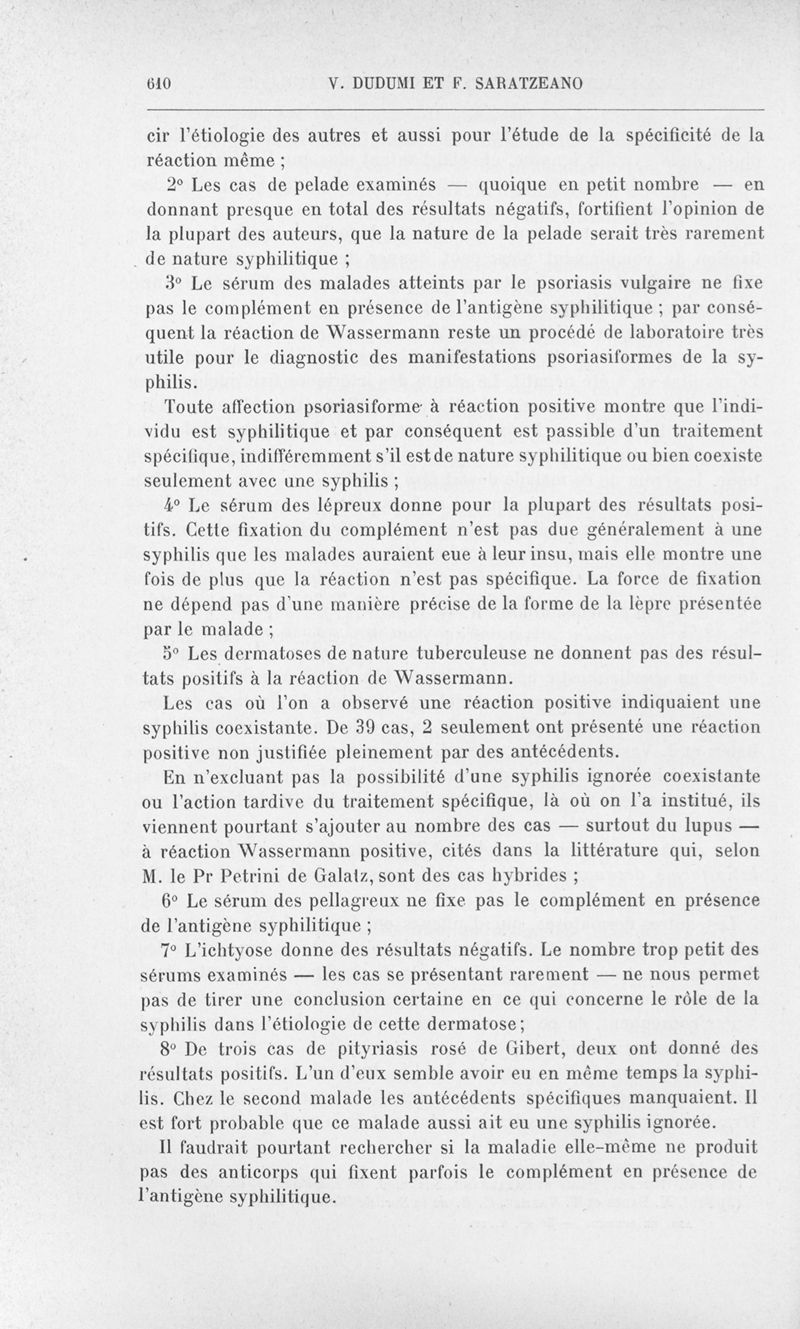 610 V. DUDUMI ET F. SARATZEANO

cir l'étiologie des autres et aussi pour l'étude de la spécificité de la réaction même ;

2° Les cas de pelade examinés — quoique en petit nombre — en donnant presque en total des résultats négatifs, fortifient l'opinion de la plupart des auteurs, que la nature de la pelade serait très rarement de nature syphilitique ;

3° Le sérum des malades atteints par le psoriasis vulgaire ne fixe pas le complément en présence de l'antigène syphilitique ; par conséquent la réaction de Wassermann reste un procédé de laboratoire très utile pour le diagnostic des manifestations psoriasiformes de la syphilis.

Toute affection psoriasiforme à réaction positive montre que l'individu est syphilitique et par conséquent est passible d'un traitement spécifique, indifféremment s'il est de nature syphilitique ou bien coexiste seulement avec une syphilis ;

4° Le sérum des lépreux donne pour la plupart des résultats positifs. Cette fixation du complément n'est pas due généralement à une syphilis que les malades auraient eue à leur insu, mais elle montre une fois de plus que la réaction n'est pas spécifique. La force de fixation ne dépend pas d'une manière précise de la forme de la lèpre présentée par le malade ;

5° Les dermatoses de nature tuberculeuse ne donnent pas des résultats positifs à la réaction de Wassermann.

Les cas où l'on a observé une réaction positive indiquaient une syphilis coexistante. De 39 cas, 2 seulement ont présenté une réaction positive non justifiée pleinement par des antécédents.

En n'excluant pas la possibilité d'une syphilis ignorée coexistante ou l'action tardive du traitement spécifique, là où on l'a institué, ils viennent pourtant s'ajouter au nombre des cas — surtout du lupus — à réaction Wassermann positive, cités dans la littérature qui, selon M. le Pr Petrini de Galatz, sont des cas hybrides ;

6° Le sérum des pellagreux ne fixe pas le complément en présence de l'antigène syphilitique ;

7° L'ichtyose donne des résultats négatifs. Le nombre trop petit des sérums examinés — les cas se présentant rarement — ne nous permet pas de tirer une conclusion certaine en ce qui concerne le rôle de la syphilis dans l'étiologie de cette dermatose ;

8° De trois cas de pityriasis rosé de Gibert, deux ont donné des résultats positifs. L'un d'eux semble avoir eu en même temps la syphilis. Chez le second malade les antécédents spécifiques manquaient. Il est fort probable que ce malade aussi ait eu une syphilis ignorée.

Il faudrait pourtant rechercher si la maladie elle-même ne produit pas des anticorps qui fixent parfois le complément en présence de l'antigène syphilitique.